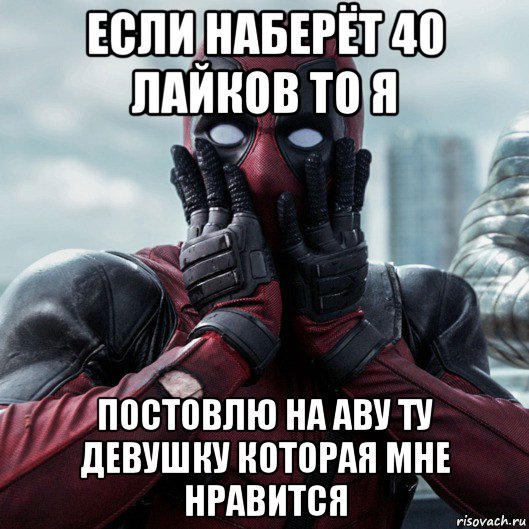 ЕСЛИ НАБЕРЁТ 40 ЛАЙКОВ ТО Я

ПОСТОВЛЮ НА АВУ ТУ ДЕВУШКУ КОТОРАЯ МНЕ НРАВИТСЯ

risovach.ru